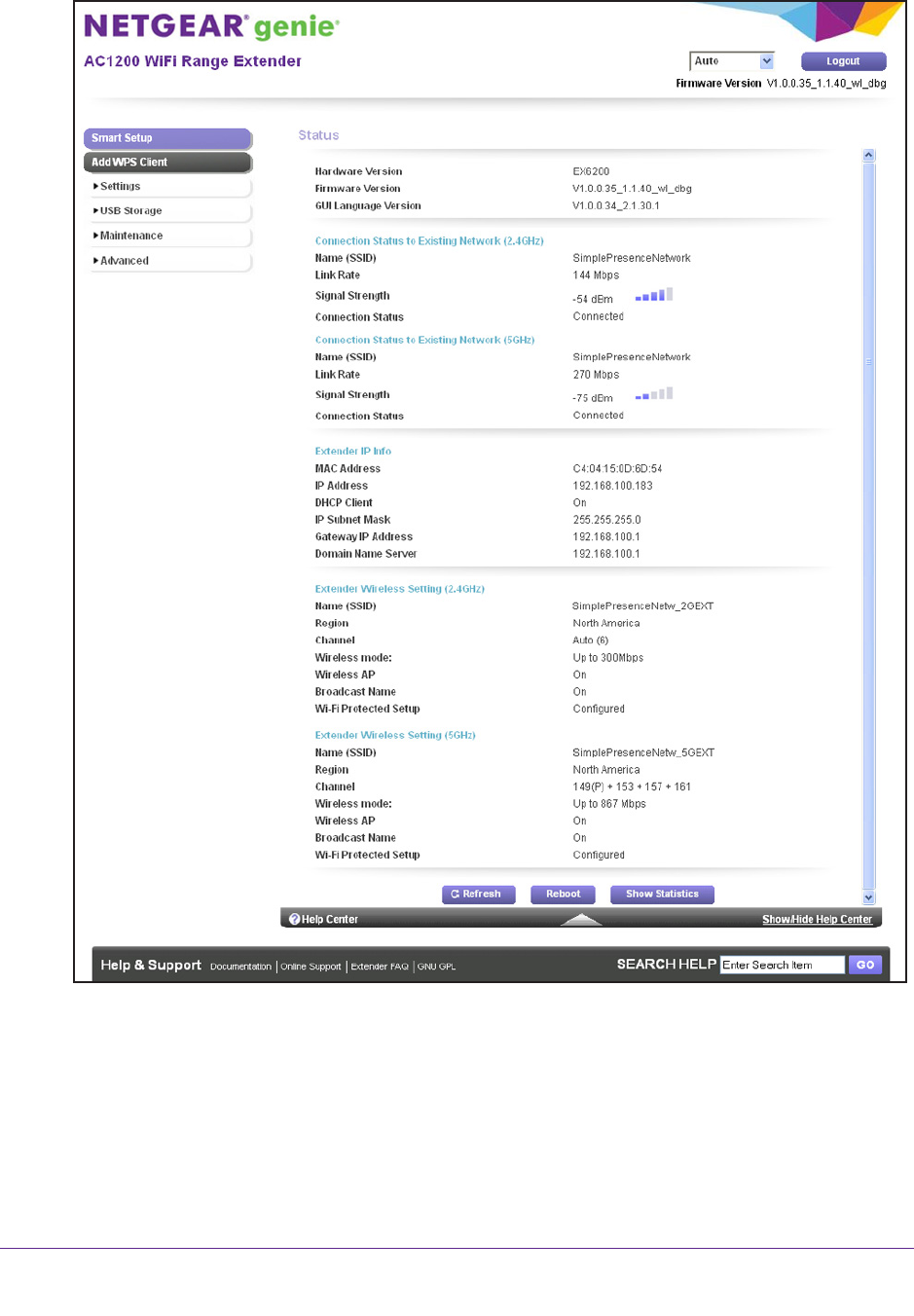 NETGEAR® genie®
AC1200 WiFi Range Extender

Auto
Logout
Firmware Version V1.0.0.35_1.1.40_wl_dbg

Smart Setup
Add WPS Client
▸Settings
▸USB Storage
▸Maintenance
▸Advanced

Status

| | |
|---|---|
| Hardware Version | EX6200 |
| Firmware Version | V1.0.0.35_1.1.40_wl_dbg |
| GUI Language Version | V1.0.0.34_2.1.30.1 |

Connection Status to Existing Network (2.4GHz)

| | |
|---|---|
| Name (SSID) | SimplePresenceNetwork |
| Link Rate | 144 Mbps |
| Signal Strength | -54 dBm |
| Connection Status | Connected |

Connection Status to Existing Network (5GHz)

| | |
|---|---|
| Name (SSID) | SimplePresenceNetwork |
| Link Rate | 270 Mbps |
| Signal Strength | -75 dBm |
| Connection Status | Connected |

Extender IP Info

| | |
|---|---|
| MAC Address | C4:04:15:0D:6D:54 |
| IP Address | 192.168.100.183 |
| DHCP Client | On |
| IP Subnet Mask | 255.255.255.0 |
| Gateway IP Address | 192.168.100.1 |
| Domain Name Server | 192.168.100.1 |

Extender Wireless Setting (2.4GHz)

| | |
|---|---|
| Name (SSID) | SimplePresenceNetw_2GEXT |
| Region | North America |
| Channel | Auto (6) |
| Wireless mode: | Up to 300Mbps |
| Wireless AP | On |
| Broadcast Name | On |
| Wi-Fi Protected Setup | Configured |

Extender Wireless Setting (5GHz)

| | |
|---|---|
| Name (SSID) | SimplePresenceNetw_5GEXT |
| Region | North America |
| Channel | 149(P) + 153 + 157 + 161 |
| Wireless mode: | Up to 867 Mbps |
| Wireless AP | On |
| Broadcast Name | On |
| Wi-Fi Protected Setup | Configured |

Refresh
Reboot
Show Statistics

Help Center
Show/Hide Help Center

Help & Support Documentation | Online Support | Extender FAQ | GNU GPL
SEARCH HELP Enter Search Item GO